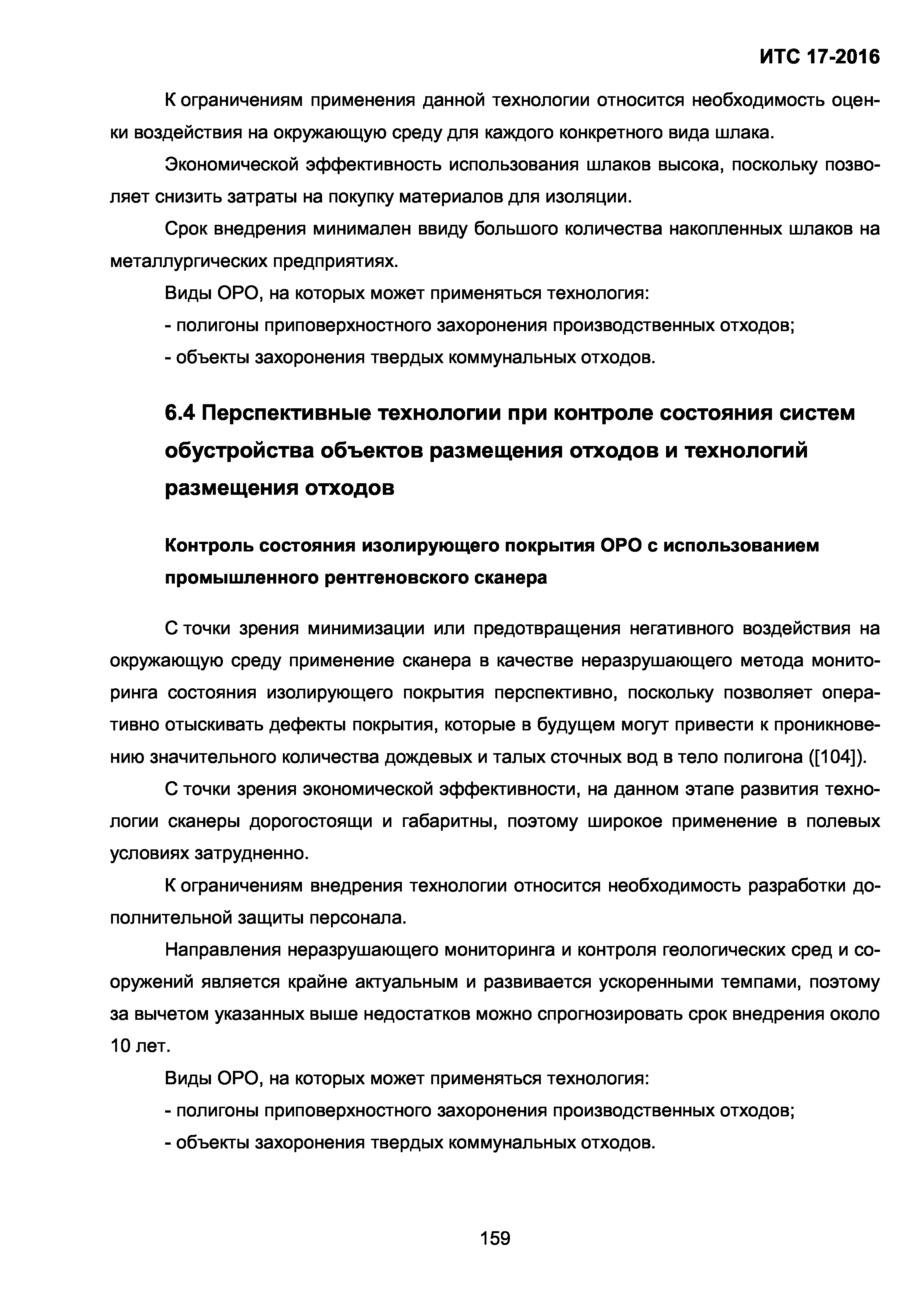 ИТС 17-2016

К ограничениям применения данной технологии относится необходимость оценки воздействия на окружающую среду для каждого конкретного вида шлака.

Экономической эффективность использования шлаков высока, поскольку позволяет снизить затраты на покупку материалов для изоляции.

Срок внедрения минимален ввиду большого количества накопленных шлаков на металлургических предприятиях.

Виды ОРО, на которых может применяться технология:

- полигоны приповерхностного захоронения производственных отходов;

- объекты захоронения твердых коммунальных отходов.

6.4 Перспективные технологии при контроле состояния систем обустройства объектов размещения отходов и технологий размещения отходов

Контроль состояния изолирующего покрытия ОРО с использованием промышленного рентгеновского сканера

С точки зрения минимизации или предотвращения негативного воздействия на окружающую среду применение сканера в качестве неразрушающего метода мониторинга состояния изолирующего покрытия перспективно, поскольку позволяет оперативно отыскивать дефекты покрытия, которые в будущем могут привести к проникновению значительного количества дождевых и талых сточных вод в тело полигона ([104]).

С точки зрения экономической эффективности, на данном этапе развития технологии сканеры дорогостоящи и габаритны, поэтому широкое применение в полевых условиях затрудненно.

К ограничениям внедрения технологии относится необходимость разработки дополнительной защиты персонала.

Направления неразрушающего мониторинга и контроля геологических сред и сооружений является крайне актуальным и развивается ускоренными темпами, поэтому за вычетом указанных выше недостатков можно спрогнозировать срок внедрения около 10 лет.

Виды ОРО, на которых может применяться технология:

- полигоны приповерхностного захоронения производственных отходов;

- объекты захоронения твердых коммунальных отходов.

159